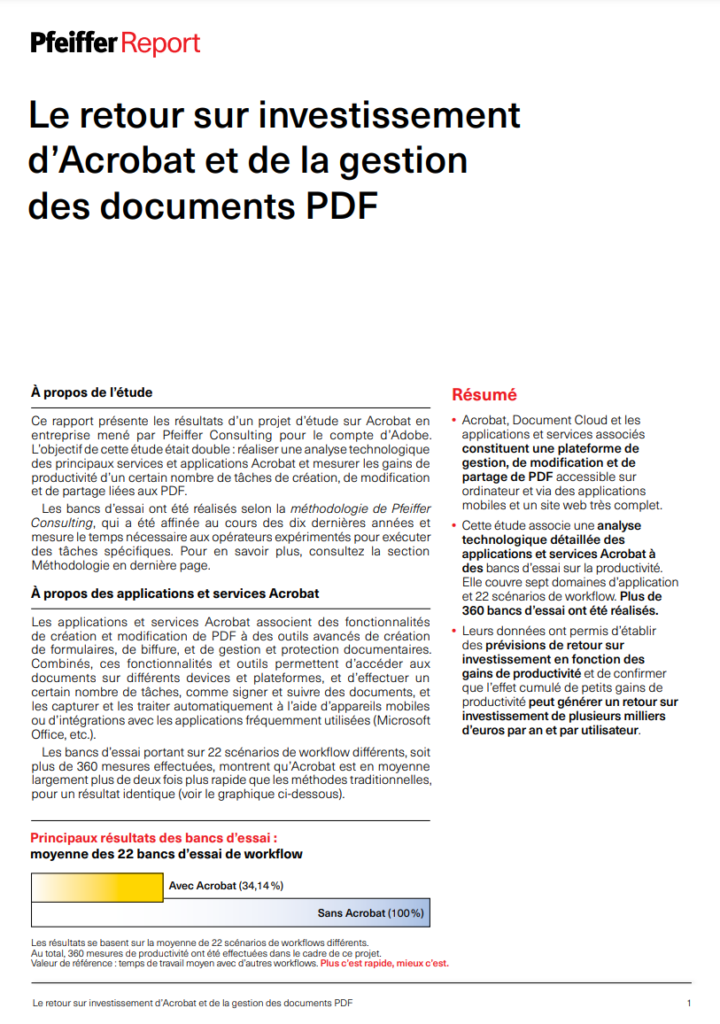 Pfeiffer Report

Le retour sur investissement d'Acrobat et de la gestion des documents PDF

À propos de l'étude

Ce rapport présente les résultats d'un projet d'étude sur Acrobat en entreprise mené par Pfeiffer Consulting pour le compte d'Adobe. L'objectif de cette étude était double : réaliser une analyse technologique des principaux services et applications Acrobat et mesurer les gains de productivité d'un certain nombre de tâches de création, de modification et de partage liées aux PDF.

Les bancs d'essai ont été réalisés selon la méthodologie de Pfeiffer Consulting, qui a été affinée au cours des dix dernières années et mesure le temps nécessaire aux opérateurs expérimentés pour exécuter des tâches spécifiques. Pour en savoir plus, consultez la section Méthodologie en dernière page.

À propos des applications et services Acrobat

Les applications et services Acrobat associent des fonctionnalités de création et modification de PDF à des outils avancés de création de formulaires, de biffure, et de gestion et protection documentaires. Combinés, ces fonctionnalités et outils permettent d'accéder aux documents sur différents devices et plateformes, et d'effectuer un certain nombre de tâches, comme signer et suivre des documents, et les capturer et les traiter automatiquement à l'aide d'appareils mobiles ou d'intégrations avec les applications fréquemment utilisées (Microsoft Office, etc.).

Les bancs d'essai portant sur 22 scénarios de workflow différents, soit plus de 360 mesures effectuées, montrent qu'Acrobat est en moyenne largement plus de deux fois plus rapide que les méthodes traditionnelles, pour un résultat identique (voir le graphique ci-dessous).

Principaux résultats des bancs d'essai : moyenne des 22 bancs d'essai de workflow

Avec Acrobat (34,14 %)

Sans Acrobat (100 %)

Les résultats se basent sur la moyenne de 22 scénarios de workflows différents.
Au total, 360 mesures de productivité ont été effectuées dans le cadre de ce projet.
Valeur de référence : temps de travail moyen avec d'autres workflows. Plus c'est rapide, mieux c'est.

Résumé

• Acrobat, Document Cloud et les applications et services associés constituent une plateforme de gestion, de modification et de partage de PDF accessible sur ordinateur et via des applications mobiles et un site web très complet.

• Cette étude associe une analyse technologique détaillée des applications et services Acrobat à des bancs d'essai sur la productivité. Elle couvre sept domaines d'application et 22 scénarios de workflow. Plus de 360 bancs d'essai ont été réalisés.

• Leurs données ont permis d'établir des prévisions de retour sur investissement en fonction des gains de productivité et de confirmer que l'effet cumulé de petits gains de productivité peut générer un retour sur investissement de plusieurs milliers d'euros par an et par utilisateur.

Le retour sur investissement d'Acrobat et de la gestion des documents PDF 1